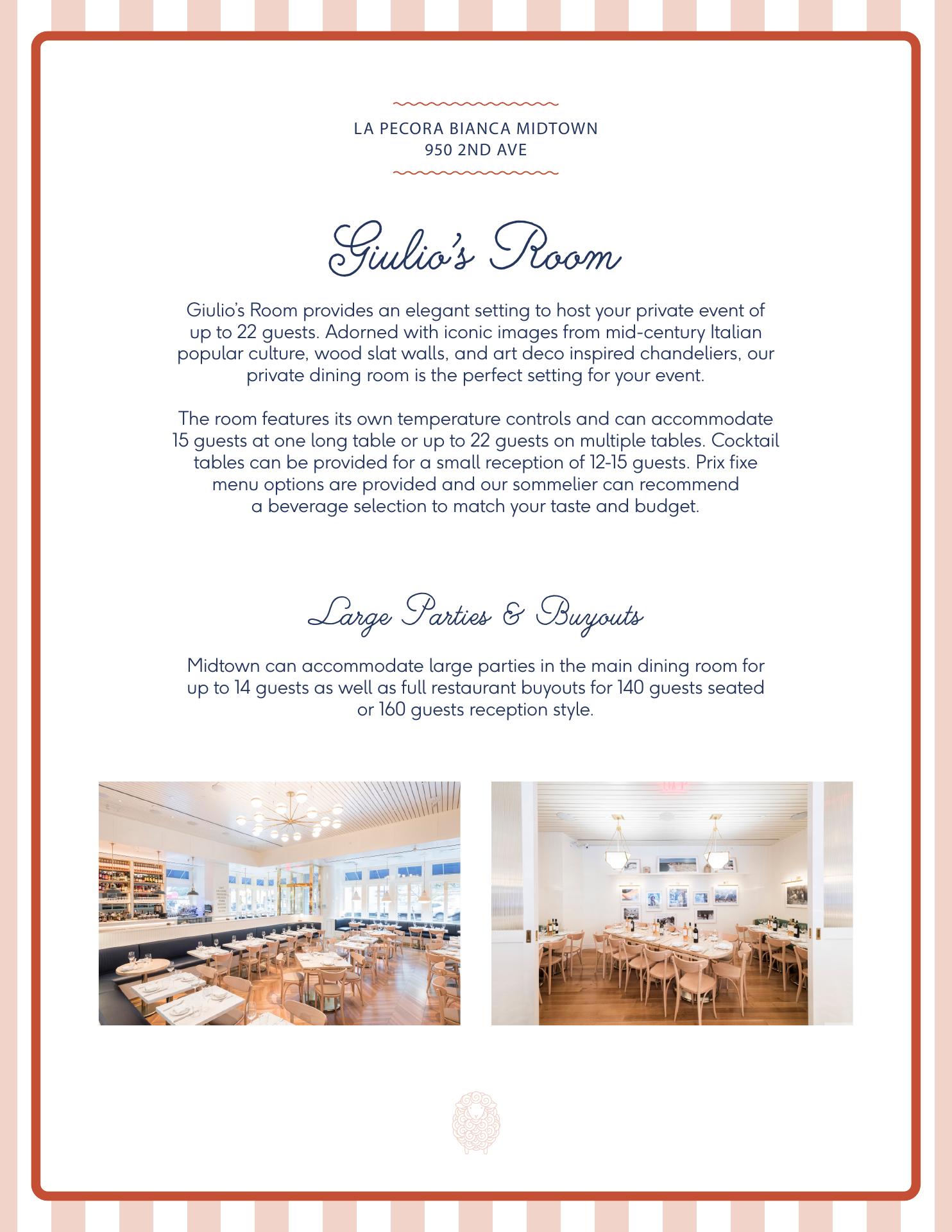 LA PECORA BIANCA MIDTOWN
950 2ND AVE

Giulio's Room

Giulio's Room provides an elegant setting to host your private event of up to 22 guests. Adorned with iconic images from mid-century Italian popular culture, wood slat walls, and art deco inspired chandeliers, our private dining room is the perfect setting for your event.

The room features its own temperature controls and can accommodate 15 guests at one long table or up to 22 guests on multiple tables. Cocktail tables can be provided for a small reception of 12-15 guests. Prix fixe menu options are provided and our sommelier can recommend a beverage selection to match your taste and budget.

Large Parties & Buyouts

Midtown can accommodate large parties in the main dining room for up to 14 guests as well as full restaurant buyouts for 140 guests seated or 160 guests reception style.